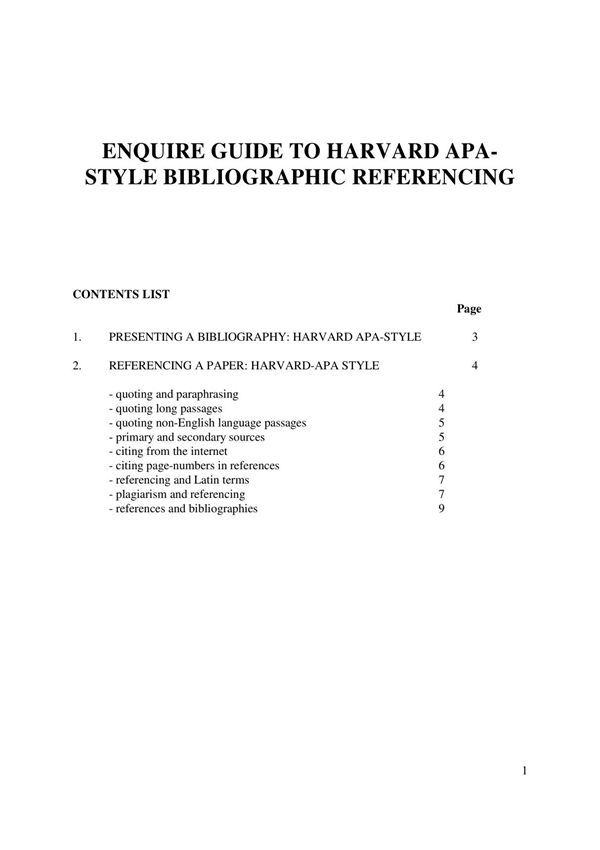 ENQUIRE GUIDE TO HARVARD APA-STYLE BIBLIOGRAPHIC REFERENCING

CONTENTS LIST

Page

1. PRESENTING A BIBLIOGRAPHY: HARVARD APA-STYLE 3

2. REFERENCING A PAPER: HARVARD-APA STYLE 4

- quoting and paraphrasing 4
- quoting long passages 4
- quoting non-English language passages 5
- primary and secondary sources 5
- citing from the internet 6
- citing page-numbers in references 6
- referencing and Latin terms 7
- plagiarism and referencing 7
- references and bibliographies 9

1